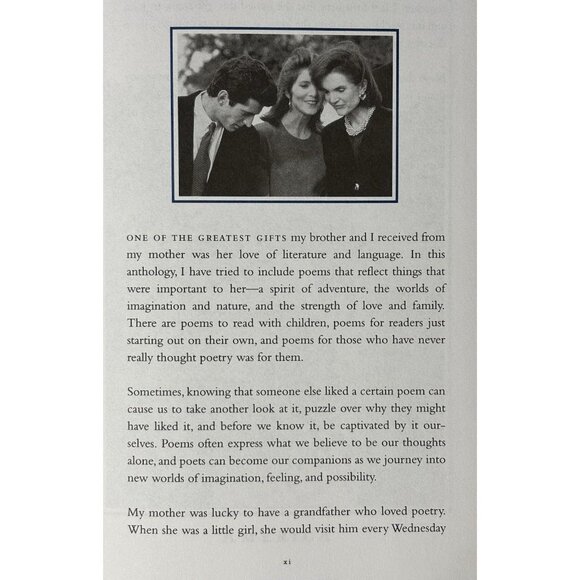 ONE OF THE GREATEST GIFTS my brother and I received from my mother was her love of literature and language. In this anthology, I have tried to include poems that reflect things that were important to her—a spirit of adventure, the worlds of imagination and nature, and the strength of love and family. There are poems to read with children, poems for readers just starting out on their own, and poems for those who have never really thought poetry was for them.

Sometimes, knowing that someone else liked a certain poem can cause us to take another look at it, puzzle over why they might have liked it, and before we know it, be captivated by it ourselves. Poems often express what we believe to be our thoughts alone, and poets can become our companions as we journey into new worlds of imagination, feeling, and possibility.

My mother was lucky to have a grandfather who loved poetry. When she was a little girl, she would visit him every Wednesday

xi